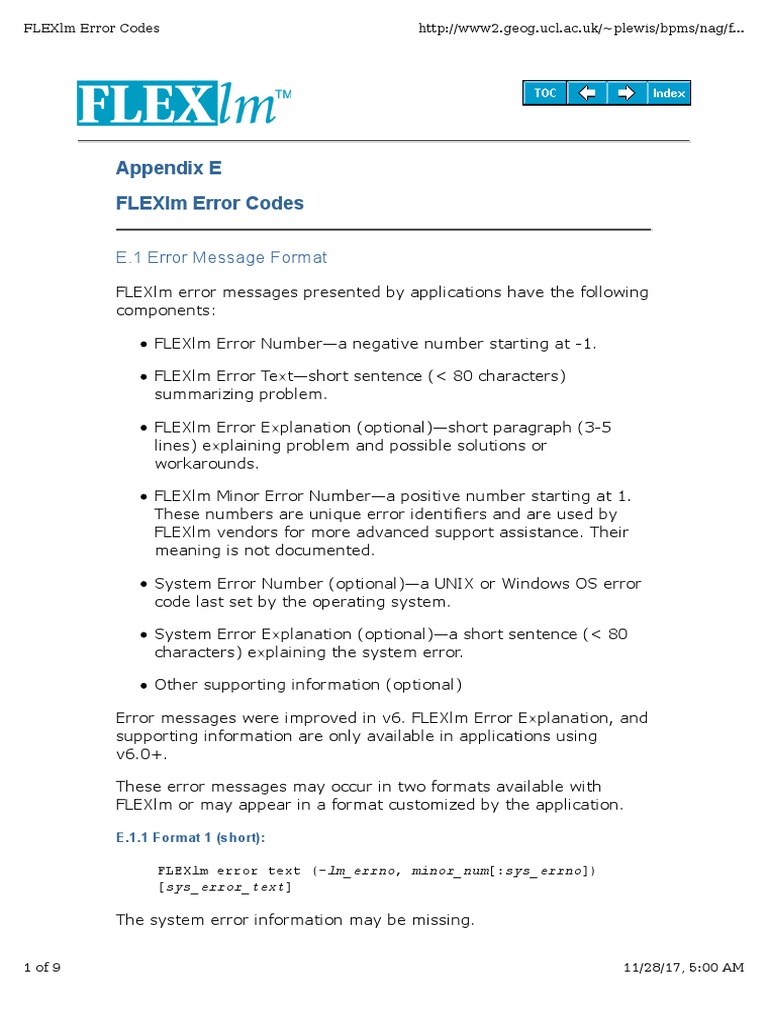 FLEXlm Error Codes

http://www2.geog.ucl.ac.uk/~plewis/bpms/nag/f...

FLEXlm™

TOC Index

Appendix E

FLEXlm Error Codes

E.1 Error Message Format

FLEXlm error messages presented by applications have the following components:

• FLEXlm Error Number—a negative number starting at -1.

• FLEXlm Error Text—short sentence (< 80 characters) summarizing problem.

• FLEXlm Error Explanation (optional)—short paragraph (3-5 lines) explaining problem and possible solutions or workarounds.

• FLEXlm Minor Error Number—a positive number starting at 1. These numbers are unique error identifiers and are used by FLEXlm vendors for more advanced support assistance. Their meaning is not documented.

• System Error Number (optional)—a UNIX or Windows OS error code last set by the operating system.

• System Error Explanation (optional)—a short sentence (< 80 characters) explaining the system error.

• Other supporting information (optional)

Error messages were improved in v6. FLEXlm Error Explanation, and supporting information are only available in applications using v6.0+.

These error messages may occur in two formats available with FLEXlm or may appear in a format customized by the application.

E.1.1 Format 1 (short):

FLEXlm error text (-lm_errno, minor_num[:sys_errno])
[sys_error_text]

The system error information may be missing.

1 of 9

11/28/17, 5:00 AM